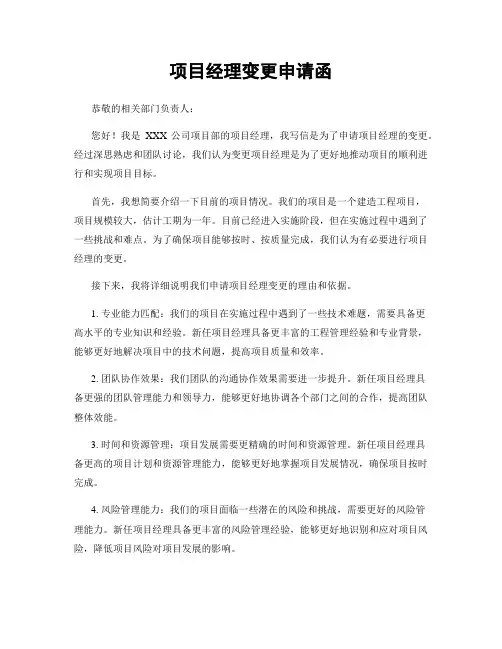 项目经理变更申请函

恭敬的相关部门负责人：

您好！我是 XXX 公司项目部的项目经理，我写信是为了申请项目经理的变更。经过深思熟虑和团队讨论，我们认为变更项目经理是为了更好地推动项目的顺利进行和实现项目目标。

首先，我想简要介绍一下目前的项目情况。我们的项目是一个建造工程项目，项目规模较大，估计工期为一年。目前已经进入实施阶段，但在实施过程中遇到了一些挑战和难点。为了确保项目能够按时、按质量完成，我们认为有必要进行项目经理的变更。

接下来，我将详细说明我们申请项目经理变更的理由和依据。

1. 专业能力匹配：我们的项目在实施过程中遇到了一些技术难题，需要具备更高水平的专业知识和经验。新任项目经理具备更丰富的工程管理经验和专业背景，能够更好地解决项目中的技术问题，提高项目质量和效率。

2. 团队协作效果：我们团队的沟通协作效果需要进一步提升。新任项目经理具备更强的团队管理能力和领导力，能够更好地协调各个部门之间的合作，提高团队整体效能。

3. 时间和资源管理：项目发展需要更精确的时间和资源管理。新任项目经理具备更高的项目计划和资源管理能力，能够更好地掌握项目发展情况，确保项目按时完成。

4. 风险管理能力：我们的项目面临一些潜在的风险和挑战，需要更好的风险管理能力。新任项目经理具备更丰富的风险管理经验，能够更好地识别和应对项目风险，降低项目风险对项目发展的影响。